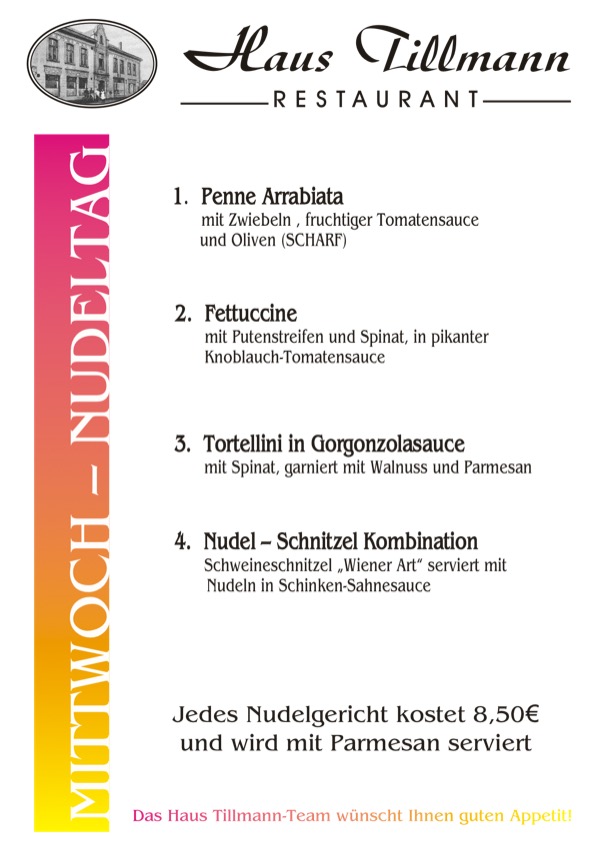 Haus Tillmann
RESTAURANT

MITTWOCH – NUDELTAG

1. Penne Arrabiata
mit Zwiebeln , fruchtiger Tomatensauce und Oliven (SCHARF)

2. Fettuccine
mit Putenstreifen und Spinat, in pikanter Knoblauch-Tomatensauce

3. Tortellini in Gorgonzolasauce
mit Spinat, garniert mit Walnuss und Parmesan

4. Nudel – Schnitzel Kombination
Schweineschnitzel „Wiener Art“ serviert mit Nudeln in Schinken-Sahnesauce

Jedes Nudelgericht kostet 8,50€ und wird mit Parmesan serviert

Das Haus Tillmann-Team wünscht Ihnen guten Appetit!